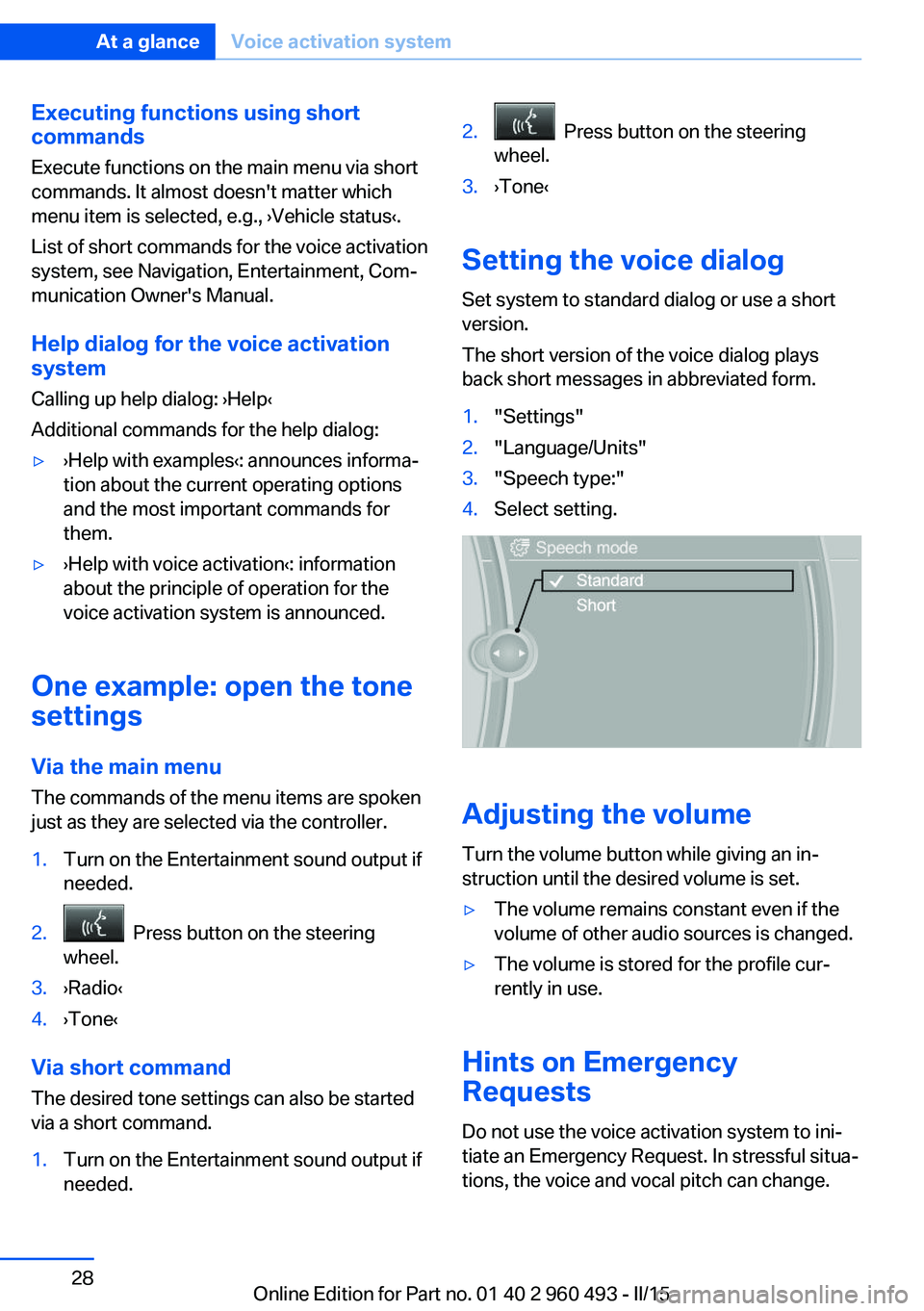 At a glance Voice activation system

Executing functions using short commands

Execute functions on the main menu via short commands. It almost doesn't matter which menu item is selected, e.g., ›Vehicle status‹.

List of short commands for the voice activation system, see Navigation, Entertainment, Communication Owner's Manual.

Help dialog for the voice activation system

Calling up help dialog: ›Help‹

Additional commands for the help dialog:

▷ ›Help with examples‹: announces information about the current operating options and the most important commands for them.

▷ ›Help with voice activation‹: information about the principle of operation for the voice activation system is announced.

One example: open the tone settings

Via the main menu

The commands of the menu items are spoken just as they are selected via the controller.

1. Turn on the Entertainment sound output if needed.

2. Press button on the steering wheel.

3. ›Radio‹

4. ›Tone‹

Via short command

The desired tone settings can also be started via a short command.

1. Turn on the Entertainment sound output if needed.

2. Press button on the steering wheel.

3. ›Tone‹

Setting the voice dialog

Set system to standard dialog or use a short version.

The short version of the voice dialog plays back short messages in abbreviated form.

1. "Settings"

2. "Language/Units"

3. "Speech type:"

4. Select setting.

Speech mode
Standard
Short

Adjusting the volume

Turn the volume button while giving an instruction until the desired volume is set.

▷ The volume remains constant even if the volume of other audio sources is changed.

▷ The volume is stored for the profile currently in use.

Hints on Emergency Requests

Do not use the voice activation system to initiate an Emergency Request. In stressful situations, the voice and vocal pitch can change.

28

Online Edition for Part no. 01 40 2 960 493 - II/15

carmanualsonline.info